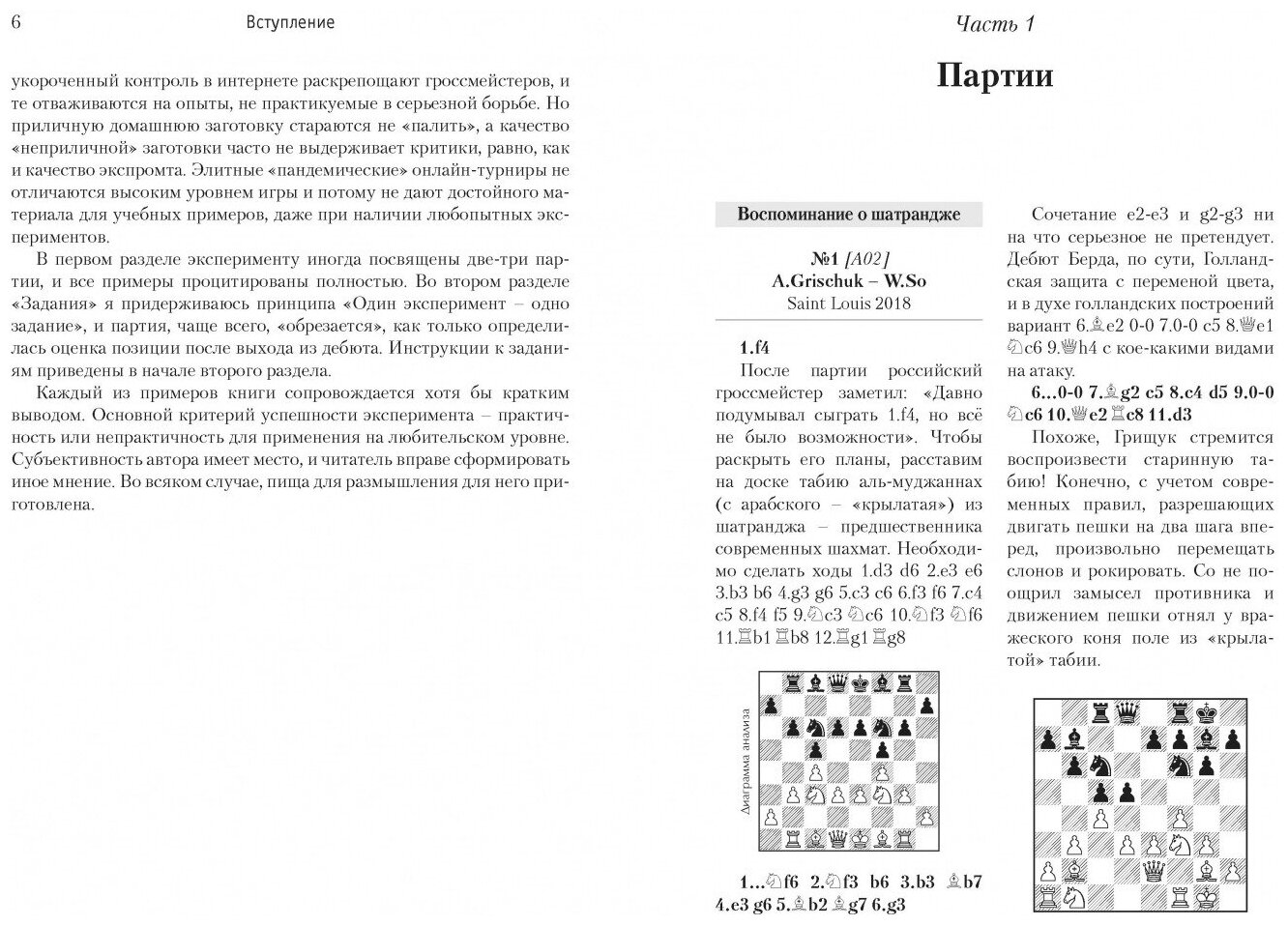 6 Вступление

укороченный контроль в интернете раскрепощают гроссмейстеров, и те отваживаются на опыты, не практикуемые в серьезной борьбе. Но приличную домашнюю заготовку стараются не «палить», а качество «неприличной» заготовки часто не выдерживает критики, равно, как и качество экспромта. Элитные «пандемические» онлайн-турниры не отличаются высоким уровнем игры и потому не дают достойного материала для учебных примеров, даже при наличии любопытных экспериментов.

В первом разделе эксперименту иногда посвящены две-три партии, и все примеры процитированы полностью. Во втором разделе «Задания» я придерживаюсь принципа «Один эксперимент – одно задание», и партия, чаще всего, «обрезается», как только определилась оценка позиции после выхода из дебюта. Инструкции к заданиям приведены в начале второго раздела.

Каждый из примеров книги сопровождается хотя бы кратким выводом. Основной критерий успешности эксперимента – практичность или непрактичность для применения на любительском уровне. Субъективность автора имеет место, и читатель вправе сформировать иное мнение. Во всяком случае, пища для размышления для него приготовлена.

Часть 1

Партии

Воспоминание о шатрандже

№1 [A02]
A.Grischuk – W.So
Saint Louis 2018

1.f4

После партии российский гроссмейстер заметил: «Давно подумывал сыграть 1.f4, но всё не было возможности». Чтобы раскрыть его планы, расставим на доске табию аль-муджаннах (с арабского – «крылатая») из шатранджа – предшественника современных шахмат. Необходимо сделать ходы 1.d3 d6 2.e3 e6 3.b3 b6 4.g3 g6 5.c3 c6 6.f3 f6 7.c4 c5 8.f4 f5 9.♘c3 ♘c6 10.♘f3 ♘f6 11.♖b1 ♖b8 12.♖g1 ♖g8

Диаграмма анализа

1...♘f6 2.♘f3 b6 3.b3 ♗b7 4.e3 g6 5.♗b2 ♗g7 6.g3

Сочетание e2-e3 и g2-g3 ни на что серьезное не претендует. Дебют Берда, по сути, Голландская защита с переменой цвета, и в духе голландских построений вариант 6.♗e2 0-0 7.0-0 c5 8.♕e1 ♘c6 9.♕h4 с кое-какими видами на атаку.

6...0-0 7.♗g2 c5 8.c4 d5 9.0-0 ♘c6 10.♕e2 ♖c8 11.d3

Похоже, Грищук стремится воспроизвести старинную табию! Конечно, с учетом современных правил, разрешающих двигать пешки на два шага вперед, произвольно перемещать слонов и рокировать. Со не поощрил замысел противника и движением пешки отнял у вражеского коня поле из «крылатой» табии.